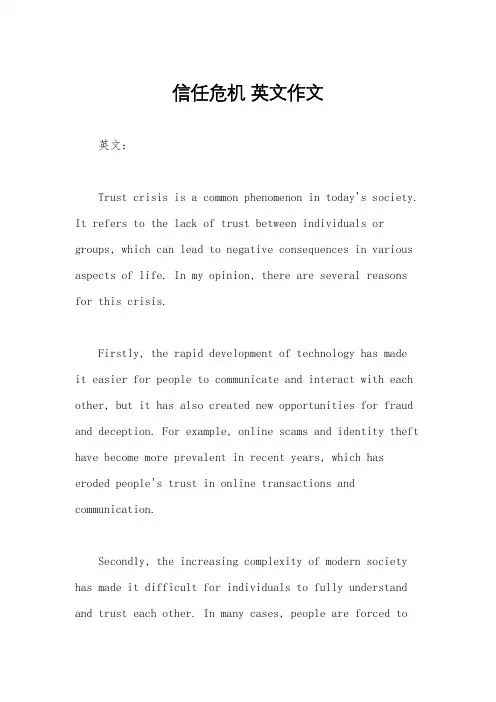 信任危机 英文作文

英文：

Trust crisis is a common phenomenon in today's society. It refers to the lack of trust between individuals or groups, which can lead to negative consequences in various aspects of life. In my opinion, there are several reasons for this crisis.

Firstly, the rapid development of technology has made it easier for people to communicate and interact with each other, but it has also created new opportunities for fraud and deception. For example, online scams and identity theft have become more prevalent in recent years, which has eroded people's trust in online transactions and communication.

Secondly, the increasing complexity of modern society has made it difficult for individuals to fully understand and trust each other. In many cases, people are forced to